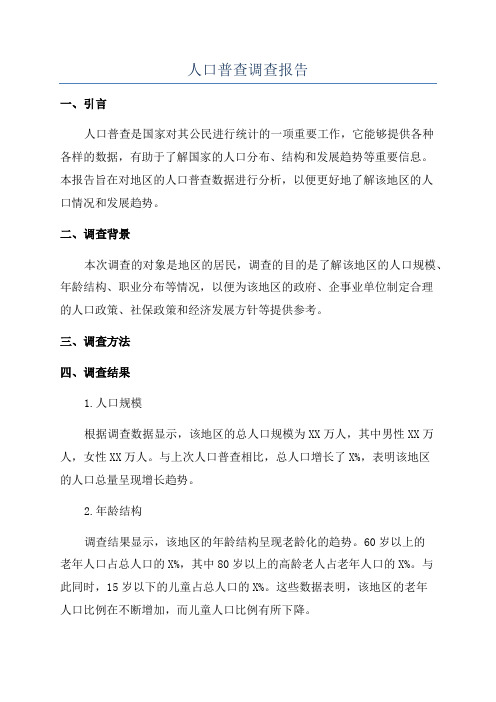 人口普查调查报告

一、引言

人口普查是国家对其公民进行统计的一项重要工作，它能够提供各种各样的数据，有助于了解国家的人口分布、结构和发展趋势等重要信息。本报告旨在对地区的人口普查数据进行分析，以便更好地了解该地区的人口情况和发展趋势。

二、调查背景

本次调查的对象是地区的居民，调查的目的是了解该地区的人口规模、年龄结构、职业分布等情况，以便为该地区的政府、企事业单位制定合理的人口政策、社保政策和经济发展方针等提供参考。

三、调查方法

四、调查结果

1.人口规模

根据调查数据显示，该地区的总人口规模为XX万人，其中男性XX万人，女性XX万人。与上次人口普查相比，总人口增长了X%，表明该地区的人口总量呈现增长趋势。

2.年龄结构

调查结果显示，该地区的年龄结构呈现老龄化的趋势。60岁以上的老年人口占总人口的X%，其中80岁以上的高龄老人占老年人口的X%。与此同时，15岁以下的儿童占总人口的X%。这些数据表明，该地区的老年人口比例在不断增加，而儿童人口比例有所下降。